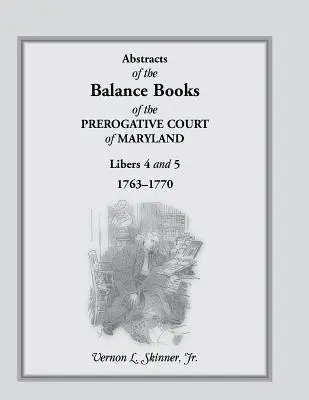 Abstracts
of the
Balance Books
of the
PREROGATIVE COURT
of MARYLAND

Libers 4 and 5
1763–1770

Vernon L. Skinner, Jr.